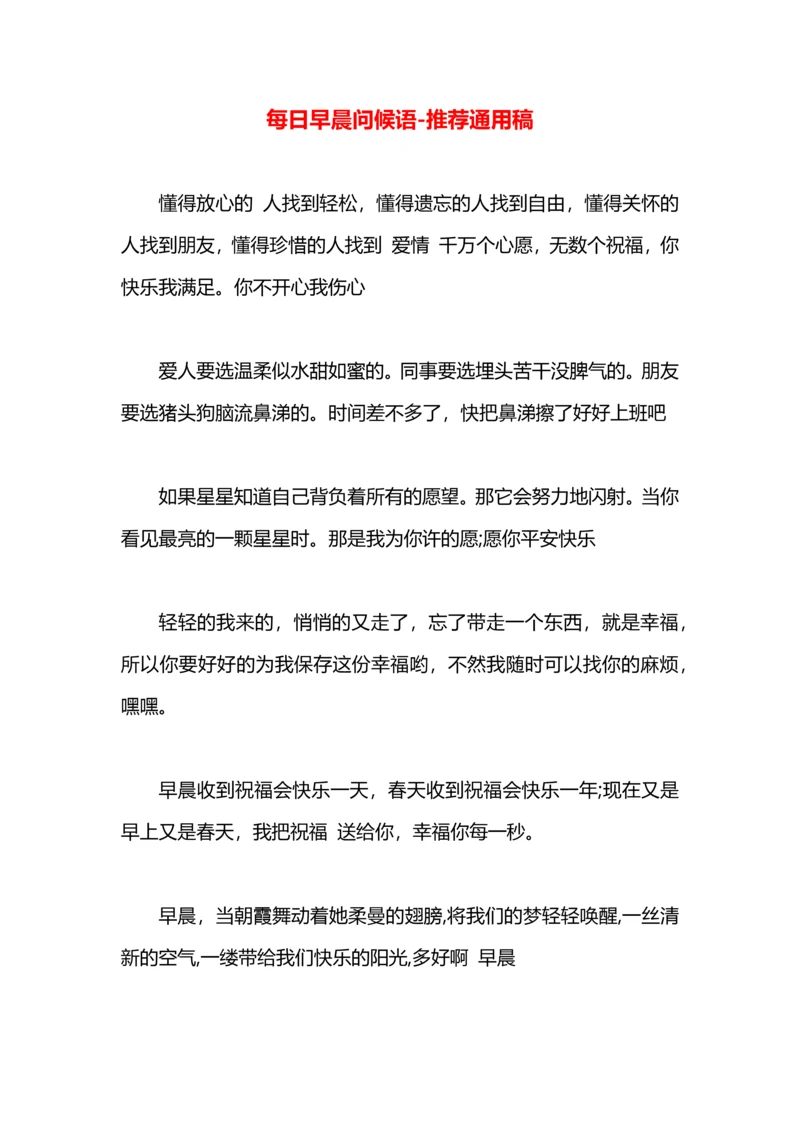 每日早晨问候语-推荐通用稿

懂得放心的 人找到轻松，懂得遗忘的人找到自由，懂得关怀的人找到朋友，懂得珍惜的人找到 爱情 千万个心愿，无数个祝福，你快乐我满足。你不开心我伤心

爱人要选温柔似水甜如蜜的。同事要选埋头苦干没脾气的。朋友要选猪头狗脑流鼻涕的。时间差不多了，快把鼻涕擦了好好上班吧

如果星星知道自己背负着所有的愿望。那它会努力地闪射。当你看见最亮的一颗星星时。那是我为你许的愿;愿你平安快乐

轻轻的我来的，悄悄的又走了，忘了带走一个东西，就是幸福，所以你要好好的为我保存这份幸福哟，不然我随时可以找你的麻烦，嘿嘿。

早晨收到祝福会快乐一天，春天收到祝福会快乐一年;现在又是早上又是春天，我把祝福 送给你，幸福你每一秒。

早晨，当朝霞舞动着她柔曼的翅膀,将我们的梦轻轻唤醒,一丝清新的空气,一缕带给我们快乐的阳光,多好啊 早晨